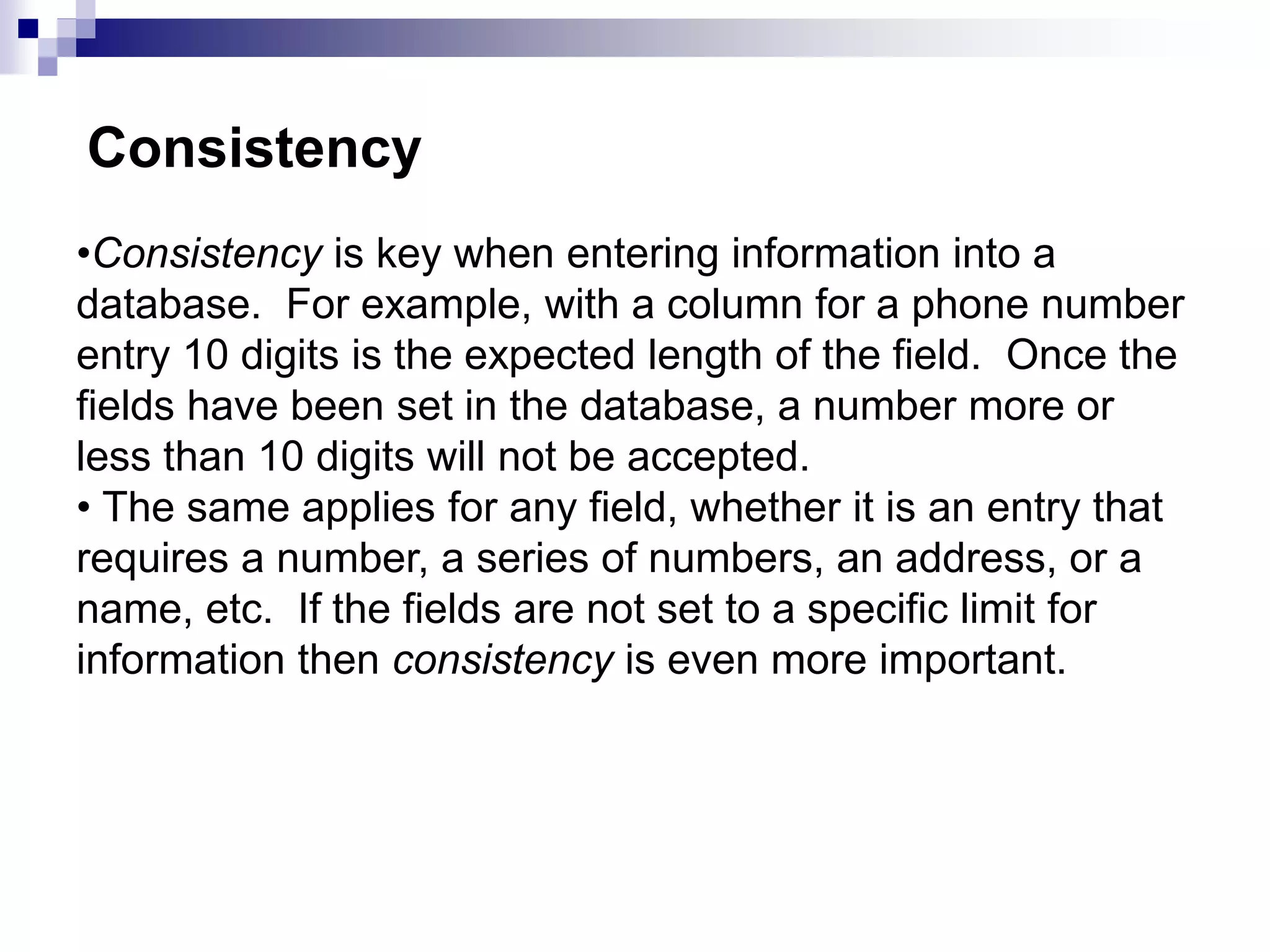 Consistency

•Consistency is key when entering information into a database. For example, with a column for a phone number entry 10 digits is the expected length of the field. Once the fields have been set in the database, a number more or less than 10 digits will not be accepted.
• The same applies for any field, whether it is an entry that requires a number, a series of numbers, an address, or a name, etc. If the fields are not set to a specific limit for information then consistency is even more important.